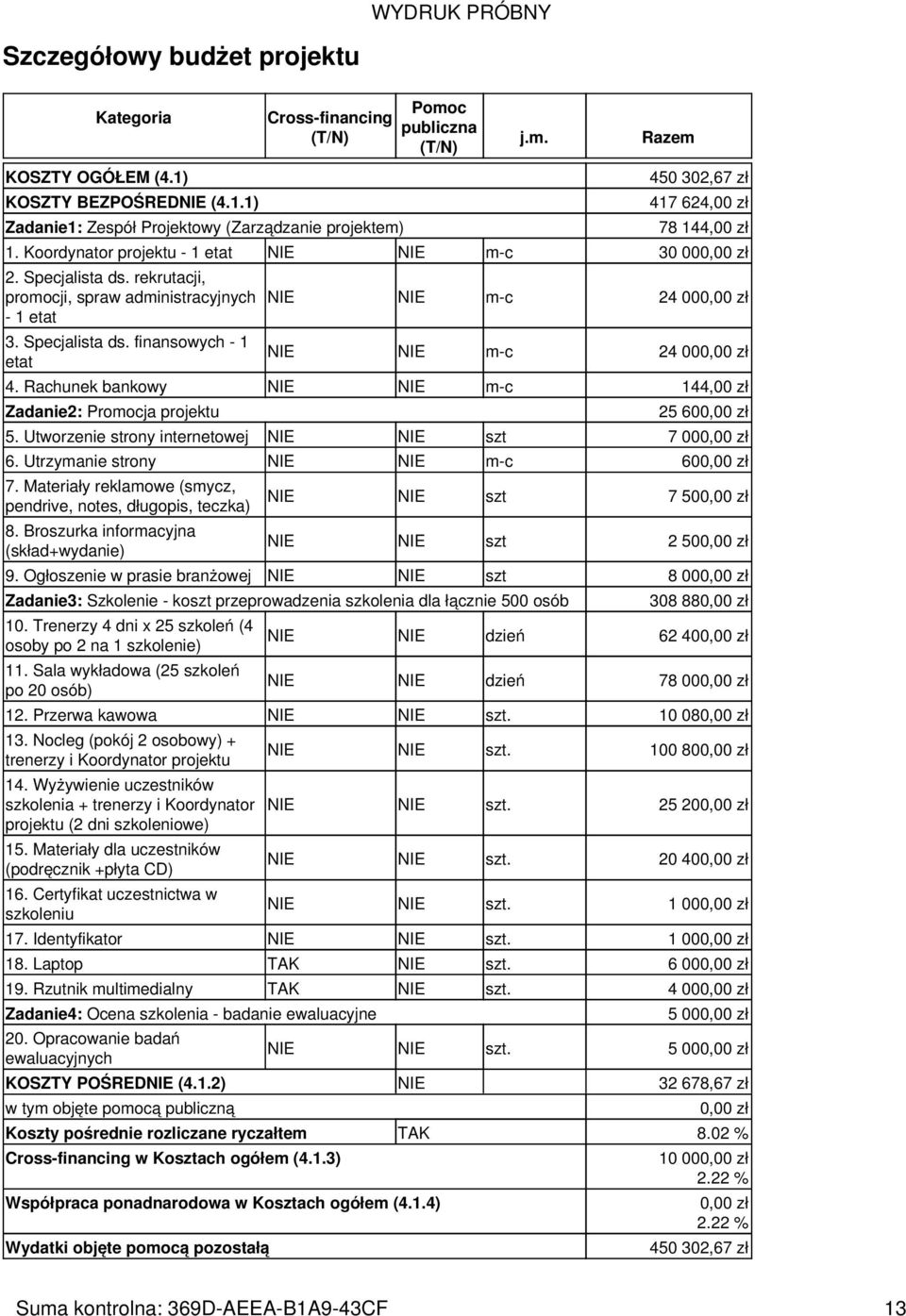 WYDRUK PRÓBNY

Szczegółowy budżet projektu

| Kategoria | Cross-financing (T/N) | Pomoc publiczna (T/N) | j.m. | Razem |
|---|---|---|---|---|
| KOSZTY OGÓŁEM (4.1) | | | | 450 302,67 zł |
| KOSZTY BEZPOŚREDNIE (4.1.1) | | | | 417 624,00 zł |
| Zadanie1: Zespół Projektowy (Zarządzanie projektem) | | | | 78 144,00 zł |
| 1. Koordynator projektu - 1 etat | NIE | NIE | m-c | 30 000,00 zł |
| 2. Specjalista ds. rekrutacji, promocji, spraw administracyjnych - 1 etat | NIE | NIE | m-c | 24 000,00 zł |
| 3. Specjalista ds. finansowych - 1 etat | NIE | NIE | m-c | 24 000,00 zł |
| 4. Rachunek bankowy | NIE | NIE | m-c | 144,00 zł |
| Zadanie2: Promocja projektu | | | | 25 600,00 zł |
| 5. Utworzenie strony internetowej | NIE | NIE | szt | 7 000,00 zł |
| 6. Utrzymanie strony | NIE | NIE | m-c | 600,00 zł |
| 7. Materiały reklamowe (smycz, pendrive, notes, długopis, teczka) | NIE | NIE | szt | 7 500,00 zł |
| 8. Broszurka informacyjna (skład+wydanie) | NIE | NIE | szt | 2 500,00 zł |
| 9. Ogłoszenie w prasie branżowej | NIE | NIE | szt | 8 000,00 zł |
| Zadanie3: Szkolenie - koszt przeprowadzenia szkolenia dla łącznie 500 osób | | | | 308 880,00 zł |
| 10. Trenerzy 4 dni x 25 szkoleń (4 osoby po 2 na 1 szkolenie) | NIE | NIE | dzień | 62 400,00 zł |
| 11. Sala wykładowa (25 szkoleń po 20 osób) | NIE | NIE | dzień | 78 000,00 zł |
| 12. Przerwa kawowa | NIE | NIE | szt. | 10 080,00 zł |
| 13. Nocleg (pokój 2 osobowy) + trenerzy i Koordynator projektu | NIE | NIE | szt. | 100 800,00 zł |
| 14. Wyżywienie uczestników szkolenia + trenerzy i Koordynator projektu (2 dni szkoleniowe) | NIE | NIE | szt. | 25 200,00 zł |
| 15. Materiały dla uczestników (podręcznik +płyta CD) | NIE | NIE | szt. | 20 400,00 zł |
| 16. Certyfikat uczestnictwa w szkoleniu | NIE | NIE | szt. | 1 000,00 zł |
| 17. Identyfikator | NIE | NIE | szt. | 1 000,00 zł |
| 18. Laptop | TAK | NIE | szt. | 6 000,00 zł |
| 19. Rzutnik multimedialny | TAK | NIE | szt. | 4 000,00 zł |
| Zadanie4: Ocena szkolenia - badanie ewaluacyjne | | | | 5 000,00 zł |
| 20. Opracowanie badań ewaluacyjnych | NIE | NIE | szt. | 5 000,00 zł |
| KOSZTY POŚREDNIE (4.1.2) | | NIE | | 32 678,67 zł |
| w tym objęte pomocą publiczną | | | | 0,00 zł |
| Koszty pośrednie rozliczane ryczałtem | | TAK | | 8.02 % |
| Cross-financing w Kosztach ogółem (4.1.3) | | | | 10 000,00 zł 2.22 % |
| Współpraca ponadnarodowa w Kosztach ogółem (4.1.4) | | | | 0,00 zł 2.22 % |
| Wydatki objęte pomocą pozostałą | | | | 450 302,67 zł |

Suma kontrolna: 369D-AEEA-B1A9-43CF 13